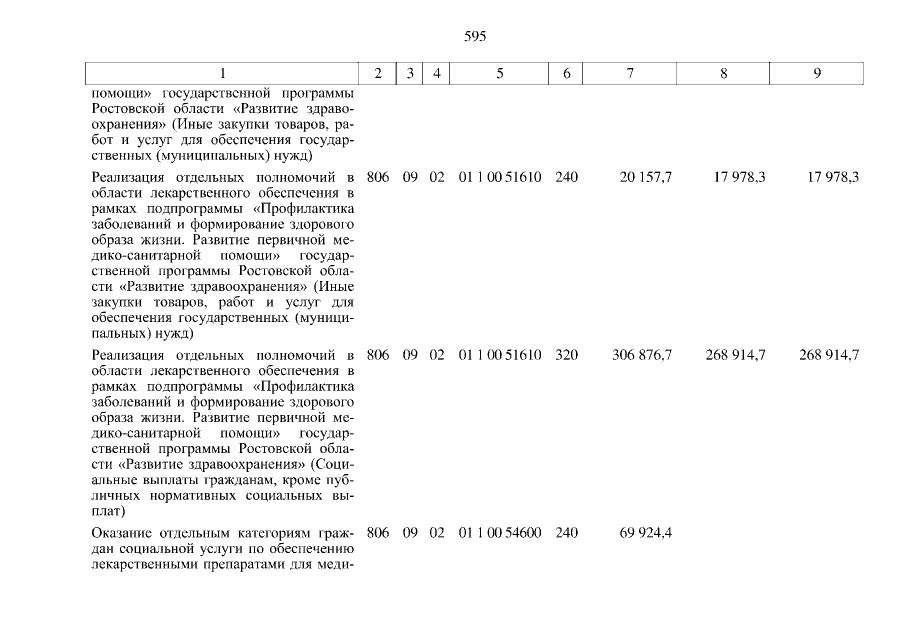 595

| 1 | 2 | 3 | 4 | 5 | 6 | 7 | 8 | 9 |
|---|---|---|---|---|---|---|---|---|
| помощи» государственной программы Ростовской области «Развитие здравоохранения» (Иные закупки товаров, работ и услуг для обеспечения государственных (муниципальных) нужд) | | | | | | | | |
| Реализация отдельных полномочий в области лекарственного обеспечения в рамках подпрограммы «Профилактика заболеваний и формирование здорового образа жизни. Развитие первичной медико-санитарной помощи» государственной программы Ростовской области «Развитие здравоохранения» (Иные закупки товаров, работ и услуг для обеспечения государственных (муниципальных) нужд) | 806 | 09 | 02 | 01 1 00 51610 | 240 | 20 157,7 | 17 978,3 | 17 978,3 |
| Реализация отдельных полномочий в области лекарственного обеспечения в рамках подпрограммы «Профилактика заболеваний и формирование здорового образа жизни. Развитие первичной медико-санитарной помощи» государственной программы Ростовской области «Развитие здравоохранения» (Социальные выплаты гражданам, кроме публичных нормативных социальных выплат) | 806 | 09 | 02 | 01 1 00 51610 | 320 | 306 876,7 | 268 914,7 | 268 914,7 |
| Оказание отдельным категориям граждан социальной услуги по обеспечению лекарственными препаратами для меди- | 806 | 09 | 02 | 01 1 00 54600 | 240 | 69 924,4 | | |